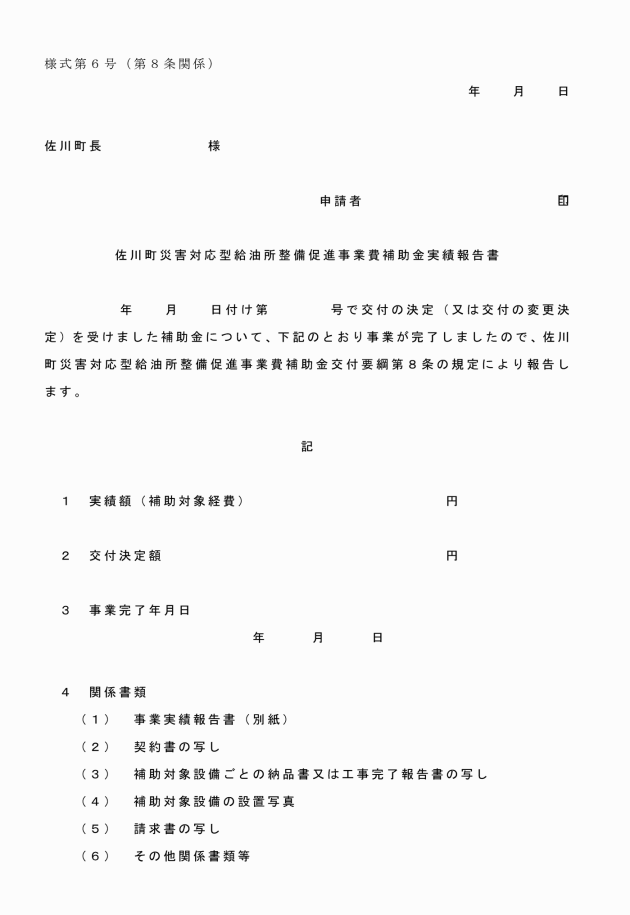 様式第６号（第８条関係）

年　月　日

佐川町長　　　　様

申請者　　　　　　　印

佐川町災害対応型給油所整備促進事業費補助金実績報告書

年　月　日付け第　　号で交付の決定（又は交付の変更決定）を受けました補助金について、下記のとおり事業が完了しましたので、佐川町災害対応型給油所整備促進事業費補助金交付要綱第８条の規定により報告します。

記

１　実績額（補助対象経費）　　　　円

２　交付決定額　　　　円

３　事業完了年月日
年　月　日

４　関係書類
（１）　事業実績報告書（別紙）
（２）　契約書の写し
（３）　補助対象設備ごとの納品書又は工事完了報告書の写し
（４）　補助対象設備の設置写真
（５）　請求書の写し
（６）　その他関係書類等